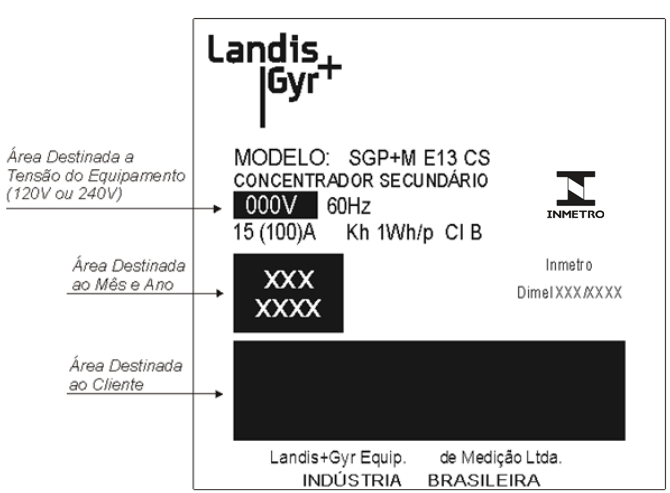 Landis
Gyr+

Área Destinada a
Tensão do Equipamento
(120V ou 240V)

MODELO: SGP+M E13 CS
CONCENTRADOR SECUNDÁRIO
000V 60Hz
15 (100)A Kh 1Wh/p Cl B

INMETRO

Área Destinada
ao Mês e Ano

XXX
XXXX

Inmetro
Dimel XXX/XXXX

Área Destinada
ao Cliente

Landis+Gyr Equip. de Medição Ltda.
INDÚSTRIA BRASILEIRA